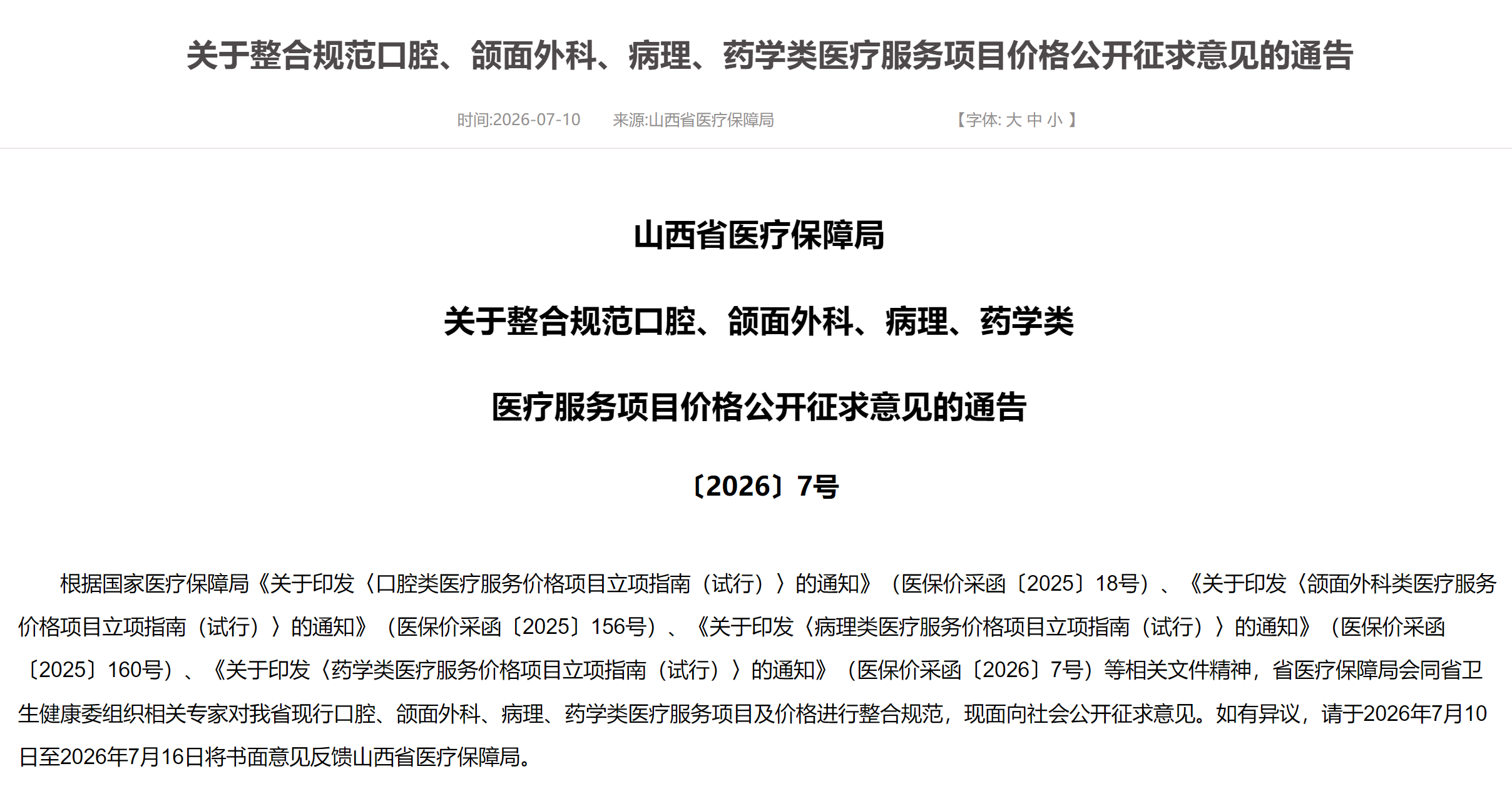 关于整合规范口腔、颌面外科、病理、药学类医疗服务项目价格公开征求意见的通告

时间:2026-07-10　来源:山西省医疗保障局　【字体: 大 中 小 】

山西省医疗保障局

关于整合规范口腔、颌面外科、病理、药学类

医疗服务项目价格公开征求意见的通告

〔2026〕7号

根据国家医疗保障局《关于印发〈口腔类医疗服务价格项目立项指南（试行）〉的通知》（医保价采函〔2025〕18号）、《关于印发〈颌面外科类医疗服务价格项目立项指南（试行）〉的通知》（医保价采函〔2025〕156号）、《关于印发〈病理类医疗服务价格项目立项指南（试行）〉的通知》（医保价采函〔2025〕160号）、《关于印发〈药学类医疗服务价格项目立项指南（试行）〉的通知》（医保价采函〔2026〕7号）等相关文件精神，省医疗保障局会同省卫生健康委组织相关专家对我省现行口腔、颌面外科、病理、药学类医疗服务项目及价格进行整合规范，现面向社会公开征求意见。如有异议，请于2026年7月10日至2026年7月16日将书面意见反馈山西省医疗保障局。